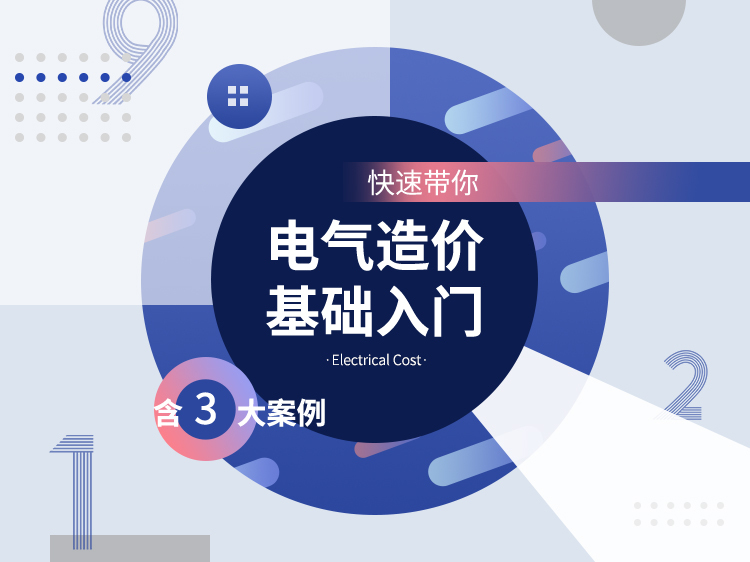 9

快速带你

电气造价
基础入门

· Electrical Cost ·

含 3 大案例

2

1